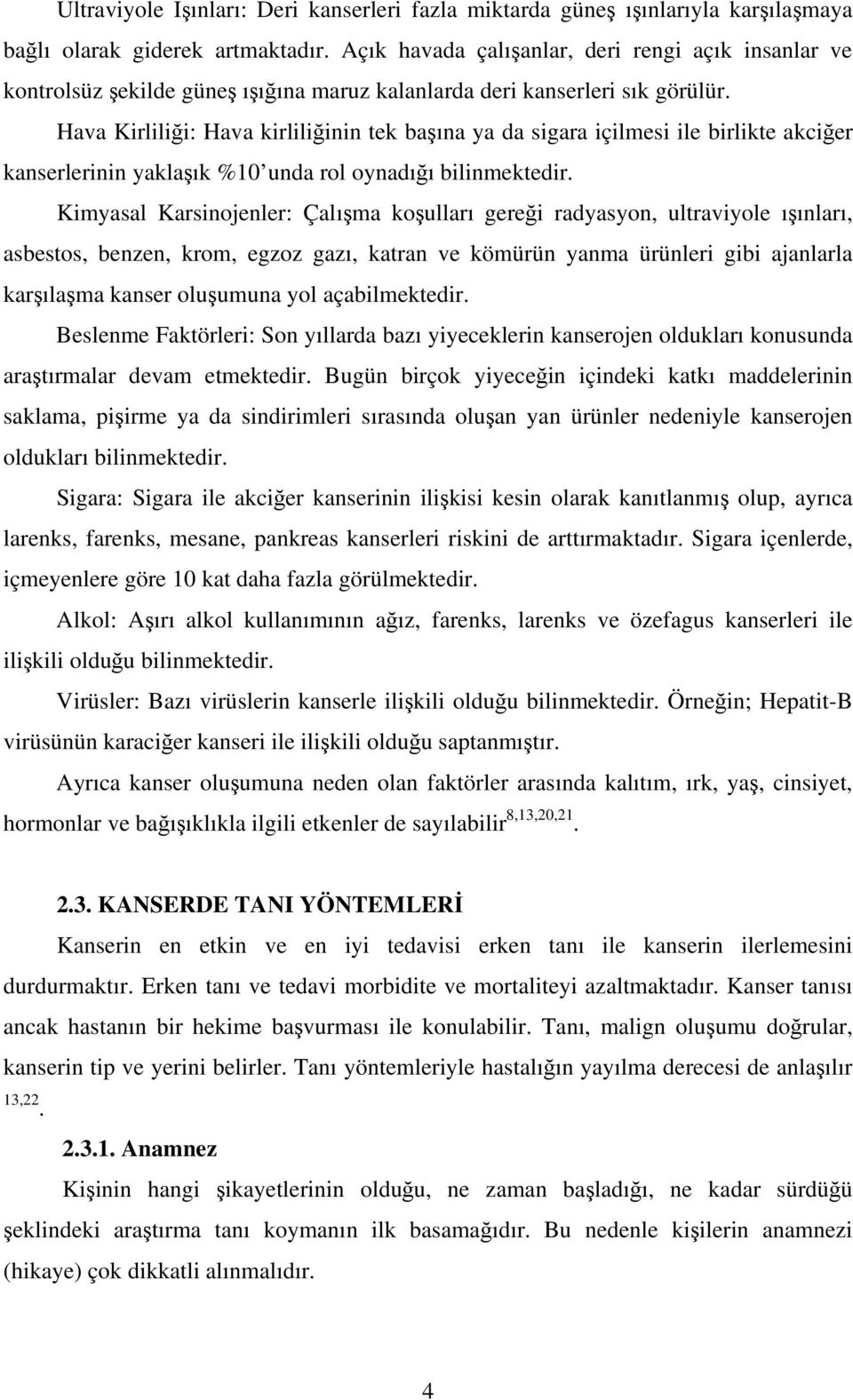 Ultraviyole Işınları: Deri kanserleri fazla miktarda güneş ışınlarıyla karşılaşmaya bağlı olarak giderek artmaktadır. Açık havada çalışanlar, deri rengi açık insanlar ve kontrolsüz şekilde güneş ışığına maruz kalanlarda deri kanserleri sık görülür.

Hava Kirliliği: Hava kirliliğinin tek başına ya da sigara içilmesi ile birlikte akciğer kanserlerinin yaklaşık %10' unda rol oynadığı bilinmektedir.

Kimyasal Karsinojenler: Çalışma koşulları gereği radyasyon, ultraviyole ışınları, asbestos, benzen, krom, egzoz gazı, katran ve kömürün yanma ürünleri gibi ajanlarla karşılaşma kanser oluşumuna yol açabilmektedir.

Beslenme Faktörleri: Son yıllarda bazı yiyeceklerin kanserojen oldukları konusunda araştırmalar devam etmektedir. Bugün birçok yiyeceğin içindeki katkı maddelerinin saklama, pişirme ya da sindirimleri sırasında oluşan yan ürünler nedeniyle kanserojen oldukları bilinmektedir.

Sigara: Sigara ile akciğer kanserinin ilişkisi kesin olarak kanıtlanmış olup, ayrıca larenks, farenks, mesane, pankreas kanserleri riskini de arttırmaktadır. Sigara içenlerde, içmeyenlere göre 10 kat daha fazla görülmektedir.

Alkol: Aşırı alkol kullanımının ağız, farenks, larenks ve özefagus kanserleri ile ilişkili olduğu bilinmektedir.

Virüsler: Bazı virüslerin kanserle ilişkili olduğu bilinmektedir. Örneğin; Hepatit-B virüsünün karaciğer kanseri ile ilişkili olduğu saptanmıştır.

Ayrıca kanser oluşumuna neden olan faktörler arasında kalıtım, ırk, yaş, cinsiyet, hormonlar ve bağışıklıkla ilgili etkenler de sayılabilir$^{8,13,20,21}$.

2.3. KANSERDE TANI YÖNTEMLERİ

Kanserin en etkin ve en iyi tedavisi erken tanı ile kanserin ilerlemesini durdurmaktır. Erken tanı ve tedavi morbidite ve mortaliteyi azaltmaktadır. Kanser tanısı ancak hastanın bir hekime başvurması ile konulabilir. Tanı, malign oluşumu doğrular, kanserin tip ve yerini belirler. Tanı yöntemleriyle hastalığın yayılma derecesi de anlaşılır $^{13,22}$.

2.3.1. Anamnez

Kişinin hangi şikayetlerinin olduğu, ne zaman başladığı, ne kadar sürdüğü şeklindeki araştırma tanı koymanın ilk basamağıdır. Bu nedenle kişilerin anamnezi (hikaye) çok dikkatli alınmalıdır.

4